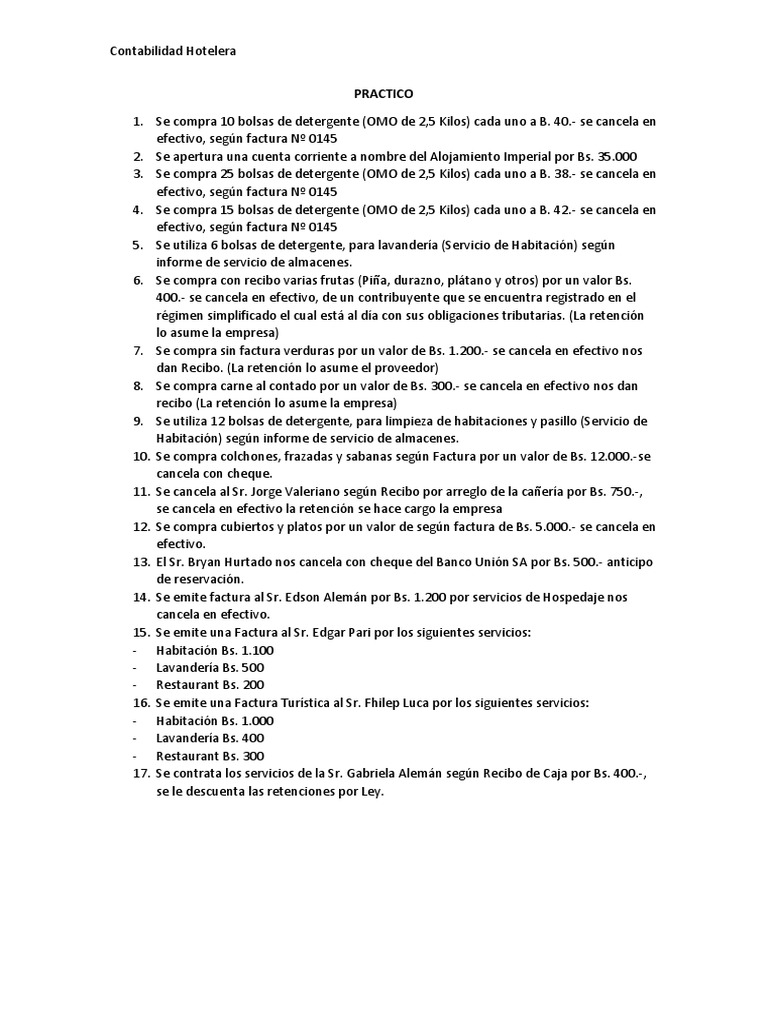 Contabilidad Hotelera

PRACTICO

1. Se compra 10 bolsas de detergente (OMO de 2,5 Kilos) cada uno a B. 40.- se cancela en efectivo, según factura Nº 0145
2. Se apertura una cuenta corriente a nombre del Alojamiento Imperial por Bs. 35.000
3. Se compra 25 bolsas de detergente (OMO de 2,5 Kilos) cada uno a B. 38.- se cancela en efectivo, según factura Nº 0145
4. Se compra 15 bolsas de detergente (OMO de 2,5 Kilos) cada uno a B. 42.- se cancela en efectivo, según factura Nº 0145
5. Se utiliza 6 bolsas de detergente, para lavandería (Servicio de Habitación) según informe de servicio de almacenes.
6. Se compra con recibo varias frutas (Piña, durazno, plátano y otros) por un valor Bs. 400.- se cancela en efectivo, de un contribuyente que se encuentra registrado en el régimen simplificado el cual está al día con sus obligaciones tributarias. (La retención lo asume la empresa)
7. Se compra sin factura verduras por un valor de Bs. 1.200.- se cancela en efectivo nos dan Recibo. (La retención lo asume el proveedor)
8. Se compra carne al contado por un valor de Bs. 300.- se cancela en efectivo nos dan recibo (La retención lo asume la empresa)
9. Se utiliza 12 bolsas de detergente, para limpieza de habitaciones y pasillo (Servicio de Habitación) según informe de servicio de almacenes.
10. Se compra colchones, frazadas y sabanas según Factura por un valor de Bs. 12.000.-se cancela con cheque.
11. Se cancela al Sr. Jorge Valeriano según Recibo por arreglo de la cañería por Bs. 750.-, se cancela en efectivo la retención se hace cargo la empresa
12. Se compra cubiertos y platos por un valor de según factura de Bs. 5.000.- se cancela en efectivo.
13. El Sr. Bryan Hurtado nos cancela con cheque del Banco Unión SA por Bs. 500.- anticipo de reservación.
14. Se emite factura al Sr. Edson Alemán por Bs. 1.200 por servicios de Hospedaje nos cancela en efectivo.
15. Se emite una Factura al Sr. Edgar Pari por los siguientes servicios:
- Habitación Bs. 1.100
- Lavandería Bs. 500
- Restaurant Bs. 200
16. Se emite una Factura Turística al Sr. Fhilep Luca por los siguientes servicios:
- Habitación Bs. 1.000
- Lavandería Bs. 400
- Restaurant Bs. 300
17. Se contrata los servicios de la Sr. Gabriela Alemán según Recibo de Caja por Bs. 400.-, se le descuenta las retenciones por Ley.